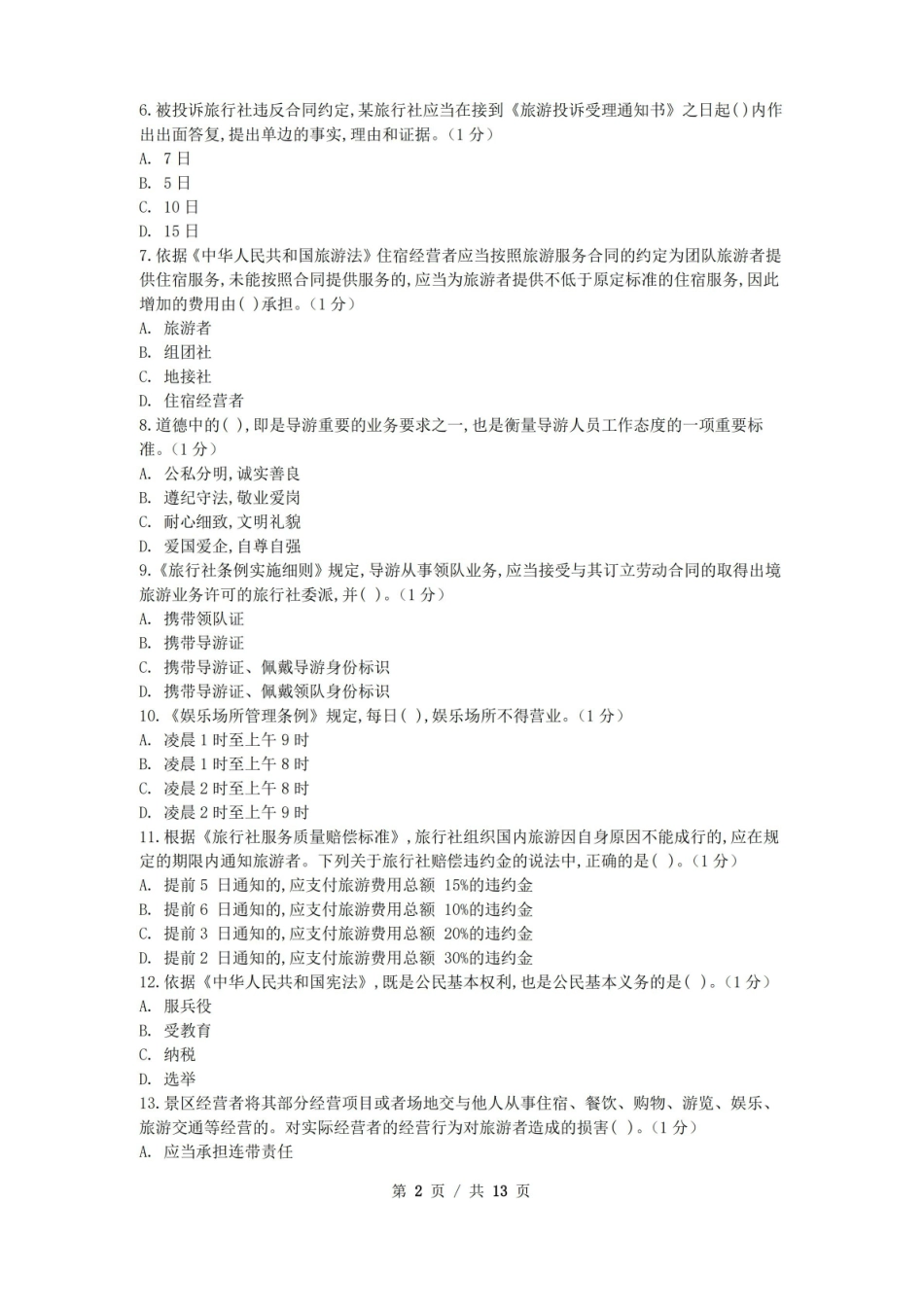 6.被投诉旅行社违反合同约定,某旅行社应当在接到《旅游投诉受理通知书》之日起()内作出出面答复,提出单边的事实,理由和证据。(1分)
A. 7日
B. 5日
C. 10日
D. 15日
7.依据《中华人民共和国旅游法》住宿经营者应当按照旅游服务合同的约定为团队旅游者提供住宿服务,未能按照合同提供服务的,应当为旅游者提供不低于原定标准的住宿服务,因此增加的费用由()承担。(1分)
A. 旅游者
B. 组团社
C. 地接社
D. 住宿经营者
8.道德中的(),即是导游重要的业务要求之一,也是衡量导游人员工作态度的一项重要标准。(1分)
A. 公私分明,诚实善良
B. 遵纪守法,敬业爱岗
C. 耐心细致,文明礼貌
D. 爱国爱企,自尊自强
9.《旅行社条例实施细则》规定,导游从事领队业务,应当接受与其订立劳动合同的取得出境旅游业务许可的旅行社委派,并()。(1分)
A. 携带领队证
B. 携带导游证
C. 携带导游证、佩戴导游身份标识
D. 携带导游证、佩戴领队身份标识
10.《娱乐场所管理条例》规定,每日(),娱乐场所不得营业。(1分)
A. 凌晨1时至上午9时
B. 凌晨1时至上午8时
C. 凌晨2时至上午8时
D. 凌晨2时至上午9时
11.根据《旅行社服务质量赔偿标准》,旅行社组织国内旅游因自身原因不能成行的,应在规定的期限内通知旅游者。下列关于旅行社赔偿违约金的说法中,正确的是()。(1分)
A. 提前5日通知的,应支付旅游费用总额 15%的违约金
B. 提前6日通知的,应支付旅游费用总额 10%的违约金
C. 提前3日通知的,应支付旅游费用总额 20%的违约金
D. 提前2日通知的,应支付旅游费用总额 30%的违约金
12.依据《中华人民共和国宪法》,既是公民基本权利,也是公民基本义务的是()。(1分)
A. 服兵役
B. 受教育
C. 纳税
D. 选举
13.景区经营者将其部分经营项目或者场地交与他人从事住宿、餐饮、购物、游览、娱乐、旅游交通等经营的。对实际经营者的经营行为对旅游者造成的损害()。(1分)
A. 应当承担连带责任

第2页 / 共13页